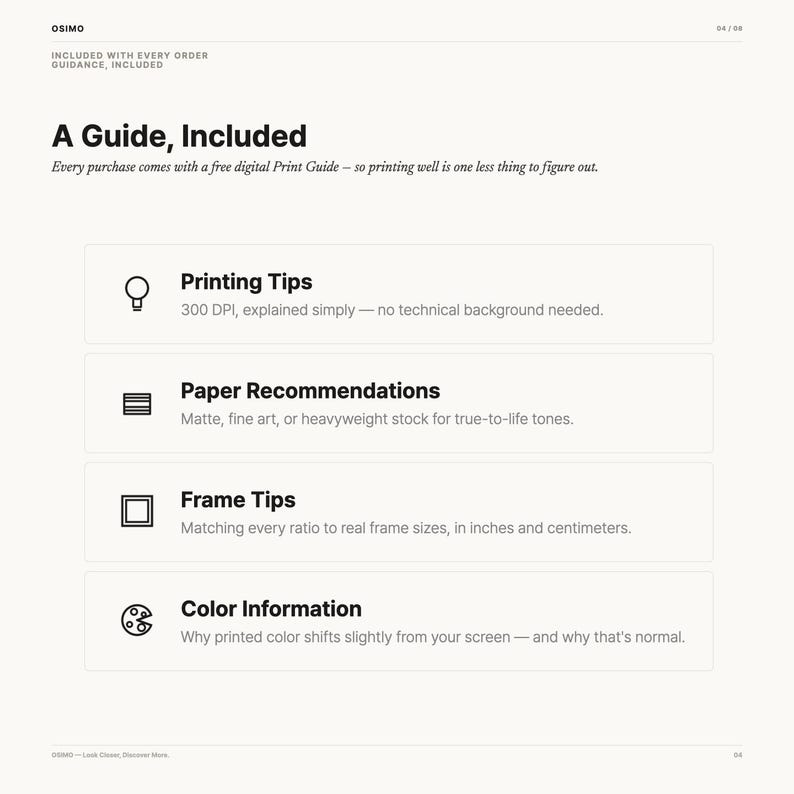 OSIMO

04 / 08

INCLUDED WITH EVERY ORDER
GUIDANCE, INCLUDED

A Guide, Included

Every purchase comes with a free digital Print Guide – so printing well is one less thing to figure out.

Printing Tips
300 DPI, explained simply — no technical background needed.

Paper Recommendations
Matte, fine art, or heavyweight stock for true-to-life tones.

Frame Tips
Matching every ratio to real frame sizes, in inches and centimeters.

Color Information
Why printed color shifts slightly from your screen — and why that's normal.

OSIMO — Look Closer, Discover More.

04